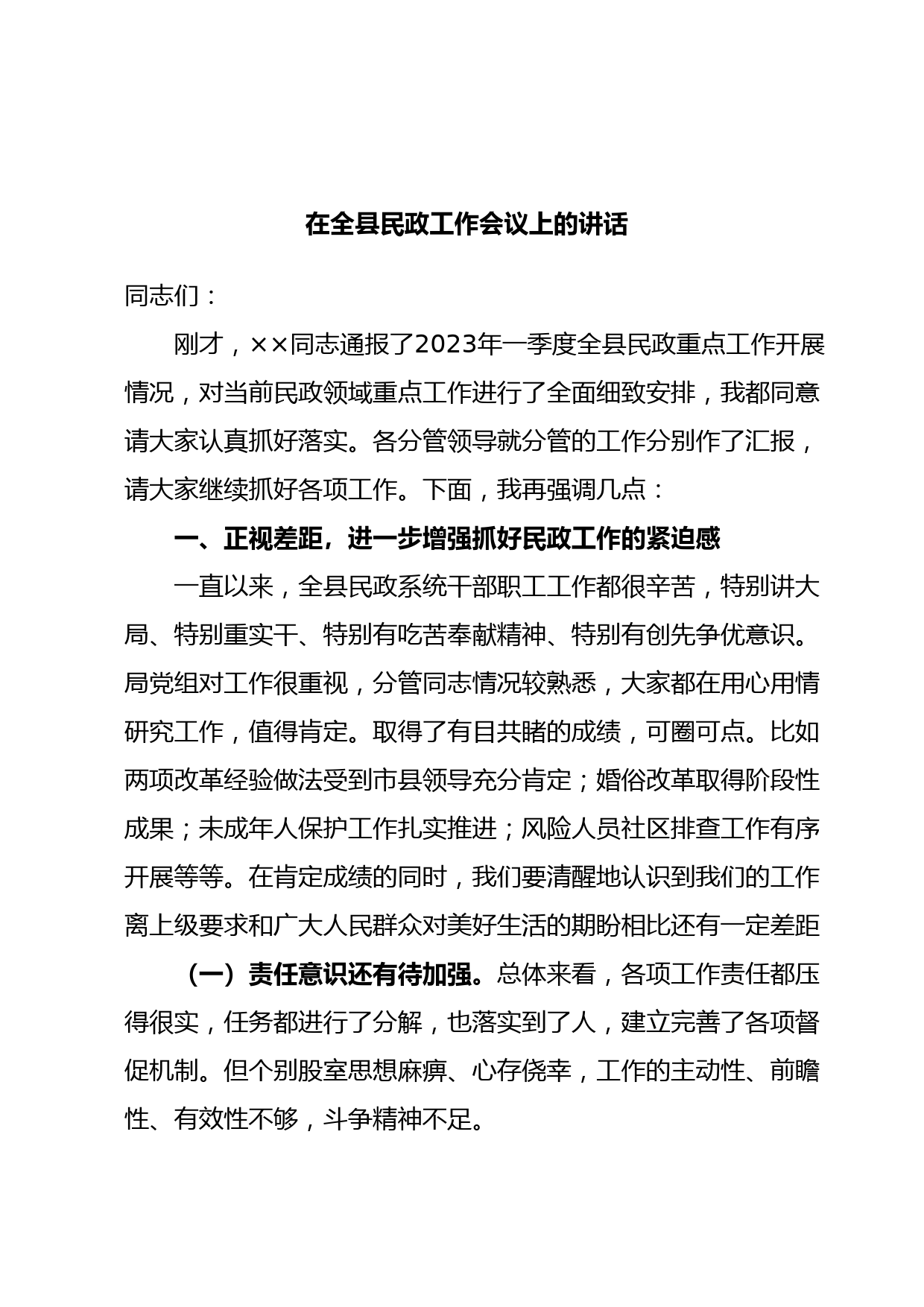 在全县民政工作会议上的讲话

同志们：

刚才，××同志通报了2023年一季度全县民政重点工作开展情况，对当前民政领域重点工作进行了全面细致安排，我都同意请大家认真抓好落实。各分管领导就分管的工作分别作了汇报，请大家继续抓好各项工作。下面，我再强调几点：

一、正视差距，进一步增强抓好民政工作的紧迫感

一直以来，全县民政系统干部职工工作都很辛苦，特别讲大局、特别重实干、特别有吃苦奉献精神、特别有创先争优意识。局党组对工作很重视，分管同志情况较熟悉，大家都在用心用情研究工作，值得肯定。取得了有目共睹的成绩，可圈可点。比如两项改革经验做法受到市县领导充分肯定；婚俗改革取得阶段性成果；未成年人保护工作扎实推进；风险人员社区排查工作有序开展等等。在肯定成绩的同时，我们要清醒地认识到我们的工作离上级要求和广大人民群众对美好生活的期盼相比还有一定差距

（一）责任意识还有待加强。总体来看，各项工作责任都压得很实，任务都进行了分解，也落实到了人，建立完善了各项督促机制。但个别股室思想麻痹、心存侥幸，工作的主动性、前瞻性、有效性不够，斗争精神不足。